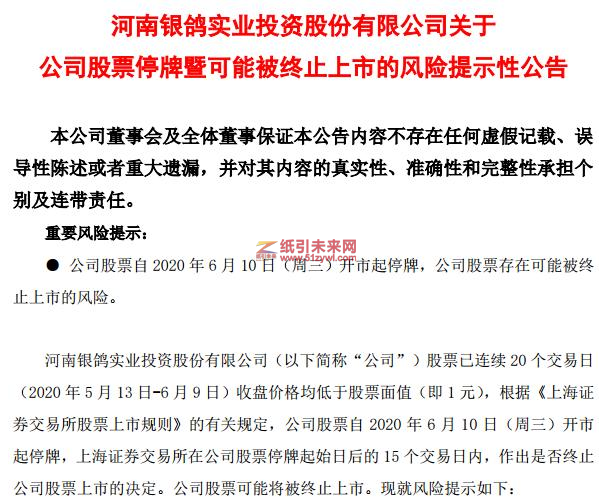 河南银鸽实业投资股份有限公司关于
公司股票停牌暨可能被终止上市的风险提示性公告

本公司董事会及全体董事保证本公告内容不存在任何虚假记载、误导性陈述或者重大遗漏，并对其内容的真实性、准确性和完整性承担个别及连带责任。

重要风险提示：

纸引未来网
www.51zywl.com

● 公司股票自 2020 年 6 月 10 日（周三）开市起停牌，公司股票存在可能被终止上市的风险。

河南银鸽实业投资股份有限公司（以下简称“公司”）股票已连续 20 个交易日（2020 年 5 月 13 日-6 月 9 日）收盘价格均低于股票面值（即 1 元），根据《上海证券交易所股票上市规则》的有关规定，公司股票自 2020 年 6 月 10 日（周三）开市起停牌，上海证券交易所在公司股票停牌起始日后的 15 个交易日内，作出是否终止公司股票上市的决定。公司股票可能将被终止上市。现就风险提示如下：